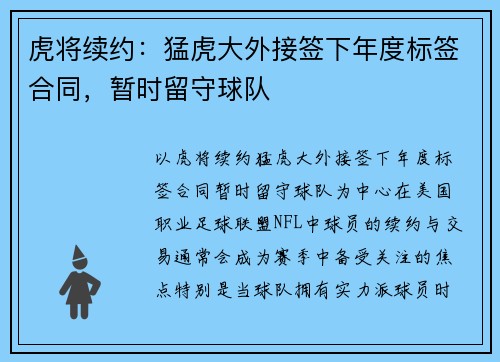 虎将续约：猛虎大外接签下年度标签合同，暂时留守球队

以虎将续约猛虎大外接签下年度标签合同暂时留守球队为中心在美国职业足球联盟NFL中球员的续约与交易通常会成为赛季中备受关注的焦点特别是当球队拥有实力派球员时